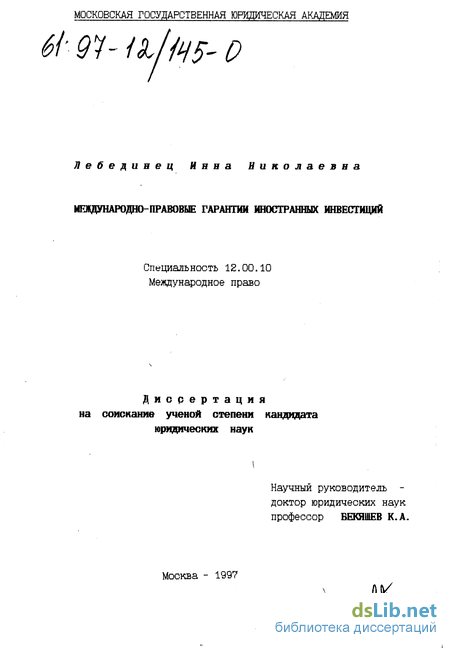 МОСКОВСКАЯ ГОСУДАРСТВЕННАЯ ЮРИДИЧЕСКАЯ АКАДЕМИЯ

61:97-12/145-0

Лебединец Инна Николаевна

МЕЖДУНАРОДНО-ПРАВОВЫЕ ГАРАНТИИ ИНОСТРАННЫХ ИНВЕСТИЦИЙ

Специальность 12.00.10
Международное право

Диссертация
на соискание ученой степени кандидата юридических наук

Научный руководитель -
доктор юридических наук
профессор БЕКЯШЕВ К.А.

Москва - 1997

dsLib.net
библиотека диссертаций